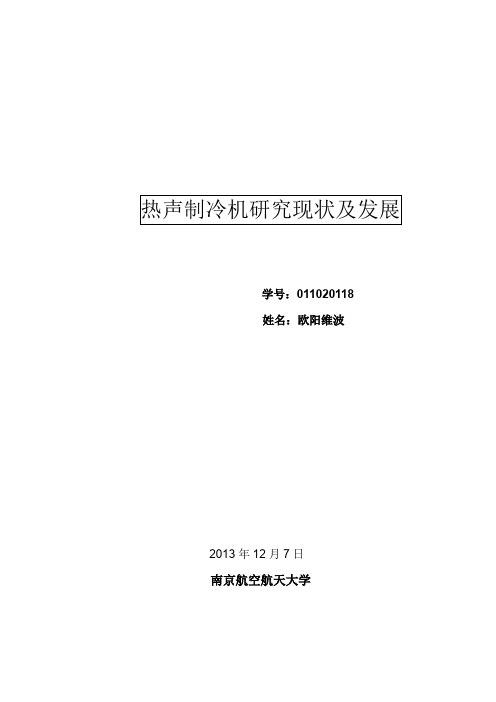 热声制冷机研究现状及发展

学号：011020118

姓名：欧阳维波

2013 年 12 月 7 日

南京航空航天大学